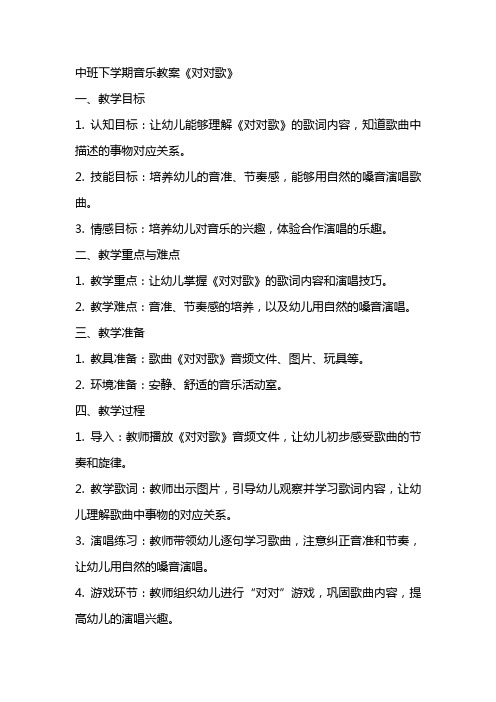 中班下学期音乐教案《对对歌》

一、教学目标

1. 认知目标：让幼儿能够理解《对对歌》的歌词内容，知道歌曲中描述的事物对应关系。

2. 技能目标：培养幼儿的音准、节奏感，能够用自然的嗓音演唱歌曲。

3. 情感目标：培养幼儿对音乐的兴趣，体验合作演唱的乐趣。

二、教学重点与难点

1. 教学重点：让幼儿掌握《对对歌》的歌词内容和演唱技巧。

2. 教学难点：音准、节奏感的培养，以及幼儿用自然的嗓音演唱。

三、教学准备

1. 教具准备：歌曲《对对歌》音频文件、图片、玩具等。

2. 环境准备：安静、舒适的音乐活动室。

四、教学过程

1. 导入：教师播放《对对歌》音频文件，让幼儿初步感受歌曲的节奏和旋律。

2. 教学歌词：教师出示图片，引导幼儿观察并学习歌词内容，让幼儿理解歌曲中事物的对应关系。

3. 演唱练习：教师带领幼儿逐句学习歌曲，注意纠正音准和节奏，让幼儿用自然的嗓音演唱。

4. 游戏环节：教师组织幼儿进行“对对”游戏，巩固歌曲内容，提高幼儿的演唱兴趣。